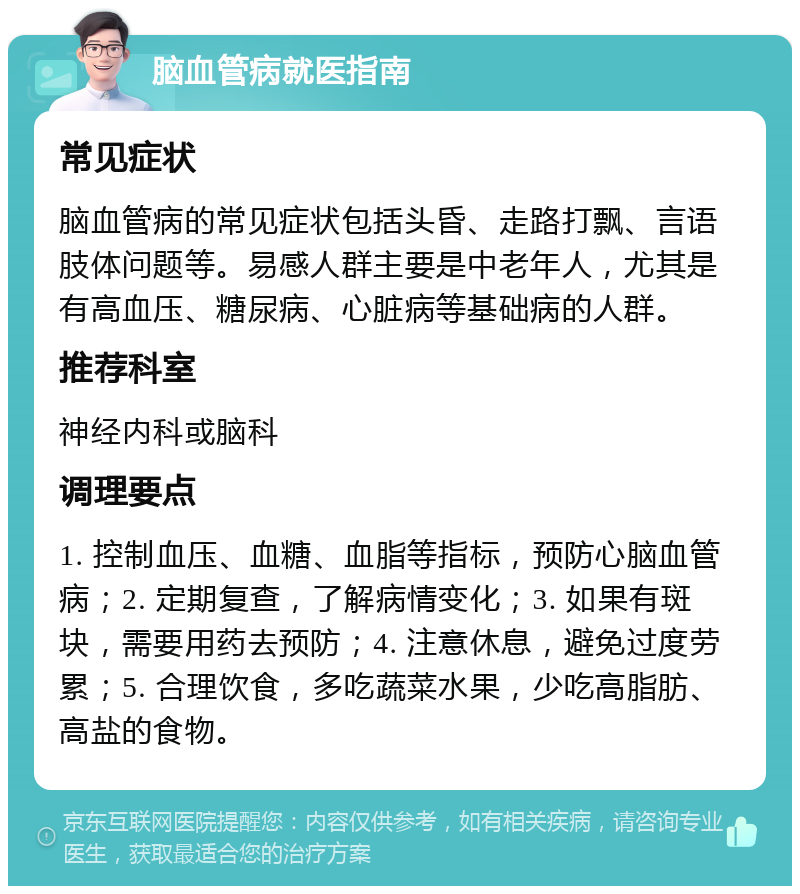 脑血管病就医指南

常见症状

脑血管病的常见症状包括头昏、走路打飘、言语肢体问题等。易感人群主要是中老年人，尤其是有高血压、糖尿病、心脏病等基础病的人群。

推荐科室

神经内科或脑科

调理要点

1. 控制血压、血糖、血脂等指标，预防心脑血管病；2. 定期复查，了解病情变化；3. 如果有斑块，需要用药去预防；4. 注意休息，避免过度劳累；5. 合理饮食，多吃蔬菜水果，少吃高脂肪、高盐的食物。

京东互联网医院提醒您：内容仅供参考，如有相关疾病，请咨询专业医生，获取最适合您的治疗方案